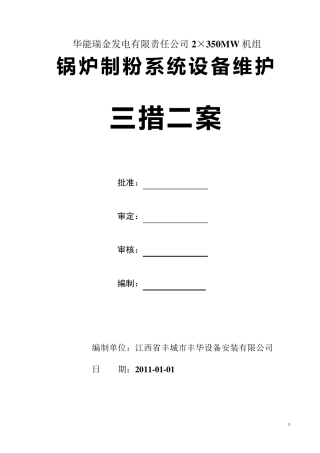 华能瑞金发电有限责任公司 2×350MW 机组

锅炉制粉系统设备维护

三措二案

批准：

审定：

审核：

编制：

编制单位：江西省丰城市丰华设备安装有限公司

日　　期：2011-01-01

1